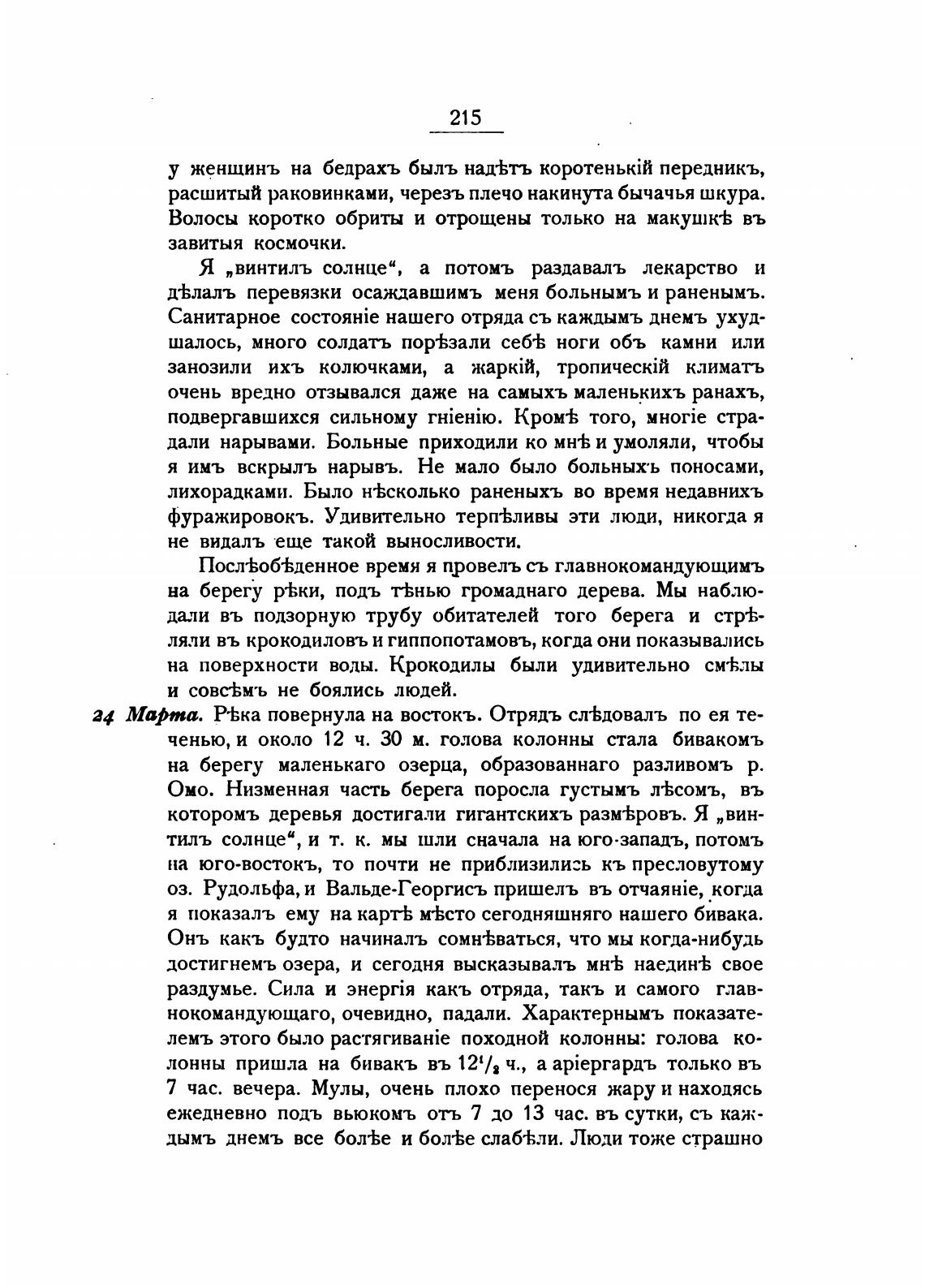 215

у женщинъ на бедрахъ былъ надѣтъ коротенькій передникъ, расшитый раковинками, черезъ плечо накинута бычачья шкура. Волосы коротко обриты и отрощены только на макушкѣ въ завитыя космочки.

Я „винтилъ солнце“, а потомъ раздавалъ лекарство и дѣлалъ перевязки осаждавшимъ меня больнымъ и раненымъ. Санитарное состояніе нашего отряда съ каждымъ днемъ ухудшалось, много солдатъ порѣзали себѣ ноги объ камни или занозили ихъ колючками, а жаркій, тропическій климатъ очень вредно отзывался даже на самыхъ маленькихъ ранахъ, подвергавшихся сильному гніенію. Кромѣ того, многіе страдали нарывами. Больные приходили ко мнѣ и умоляли, чтобы я имъ вскрылъ нарывъ. Не мало было больныхъ поносами, лихорадками. Было нѣсколько раненыхъ во время недавнихъ фуражировокъ. Удивительно терпѣливы эти люди, никогда я не видалъ еще такой выносливости.

Послѣобѣденное время я провелъ съ главнокомандующимъ на берегу рѣки, подъ тѣнью громаднаго дерева. Мы наблюдали въ подзорную трубу обитателей того берега и стрѣляли въ крокодиловъ и гиппопотамовъ, когда они показывались на поверхности воды. Крокодилы были удивительно смѣлы и совсѣмъ не боялись людей.

24 Марта. Рѣка повернула на востокъ. Отрядъ слѣдовалъ по ея теченью, и около 12 ч. 30 м. голова колонны стала бивакомъ на берегу маленькаго озерца, образованнаго разливомъ р. Омо. Низменная часть берега поросла густымъ лѣсомъ, въ которомъ деревья достигали гигантскихъ размѣровъ. Я „винтилъ солнце“, и т. к. мы шли сначала на юго-западъ, потомъ на юго-востокъ, то почти не приблизились къ пресловутому оз. Рудольфа, и Вальде-Георгисъ пришелъ въ отчаяніе, когда я показалъ ему на картѣ мѣсто сегодняшняго нашего бивака. Онъ какъ будто начиналъ сомнѣваться, что мы когда-нибудь достигнемъ озера, и сегодня высказывалъ мнѣ наединѣ свое раздумье. Сила и энергія какъ отряда, такъ и самого главнокомандующаго, очевидно, падали. Характернымъ показателемъ этого было растягиваніе походной колонны: голова колонны пришла на бивакъ въ $12^1/_2$ ч., а аріергардъ только въ 7 час. вечера. Мулы, очень плохо перенося жару и находясь ежедневно подъ вьюкомъ отъ 7 до 13 час. въ сутки, съ каждымъ днемъ все болѣе и болѣе слабѣли. Люди тоже страшно